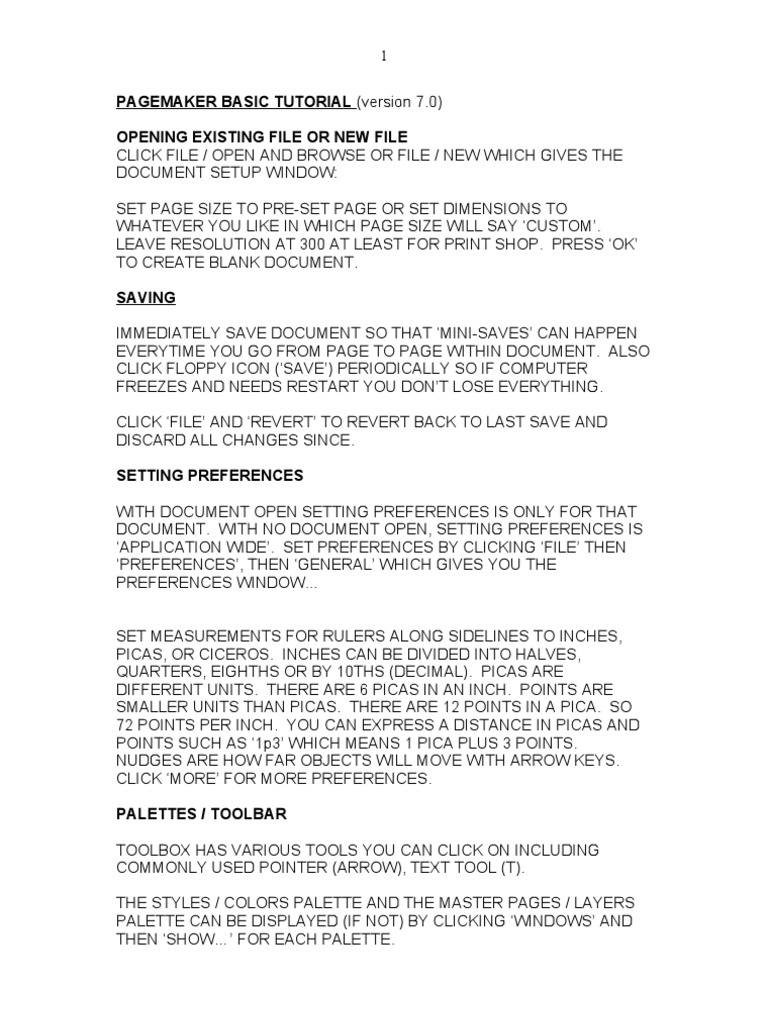 1

PAGEMAKER BASIC TUTORIAL (version 7.0)

OPENING EXISTING FILE OR NEW FILE
CLICK FILE / OPEN AND BROWSE OR FILE / NEW WHICH GIVES THE DOCUMENT SETUP WINDOW:

SET PAGE SIZE TO PRE-SET PAGE OR SET DIMENSIONS TO WHATEVER YOU LIKE IN WHICH PAGE SIZE WILL SAY 'CUSTOM'. LEAVE RESOLUTION AT 300 AT LEAST FOR PRINT SHOP. PRESS 'OK' TO CREATE BLANK DOCUMENT.

SAVING

IMMEDIATELY SAVE DOCUMENT SO THAT 'MINI-SAVES' CAN HAPPEN EVERYTIME YOU GO FROM PAGE TO PAGE WITHIN DOCUMENT. ALSO CLICK FLOPPY ICON ('SAVE') PERIODICALLY SO IF COMPUTER FREEZES AND NEEDS RESTART YOU DON'T LOSE EVERYTHING.

CLICK 'FILE' AND 'REVERT' TO REVERT BACK TO LAST SAVE AND DISCARD ALL CHANGES SINCE.

SETTING PREFERENCES

WITH DOCUMENT OPEN SETTING PREFERENCES IS ONLY FOR THAT DOCUMENT. WITH NO DOCUMENT OPEN, SETTING PREFERENCES IS 'APPLICATION WIDE'. SET PREFERENCES BY CLICKING 'FILE' THEN 'PREFERENCES', THEN 'GENERAL' WHICH GIVES YOU THE PREFERENCES WINDOW...

SET MEASUREMENTS FOR RULERS ALONG SIDELINES TO INCHES, PICAS, OR CICEROS. INCHES CAN BE DIVIDED INTO HALVES, QUARTERS, EIGHTHS OR BY 10THS (DECIMAL). PICAS ARE DIFFERENT UNITS. THERE ARE 6 PICAS IN AN INCH. POINTS ARE SMALLER UNITS THAN PICAS. THERE ARE 12 POINTS IN A PICA. SO 72 POINTS PER INCH. YOU CAN EXPRESS A DISTANCE IN PICAS AND POINTS SUCH AS '1p3' WHICH MEANS 1 PICA PLUS 3 POINTS. NUDGES ARE HOW FAR OBJECTS WILL MOVE WITH ARROW KEYS. CLICK 'MORE' FOR MORE PREFERENCES.

PALETTES / TOOLBAR

TOOLBOX HAS VARIOUS TOOLS YOU CAN CLICK ON INCLUDING COMMONLY USED POINTER (ARROW), TEXT TOOL (T).

THE STYLES / COLORS PALETTE AND THE MASTER PAGES / LAYERS PALETTE CAN BE DISPLAYED (IF NOT) BY CLICKING 'WINDOWS' AND THEN 'SHOW...' FOR EACH PALETTE.